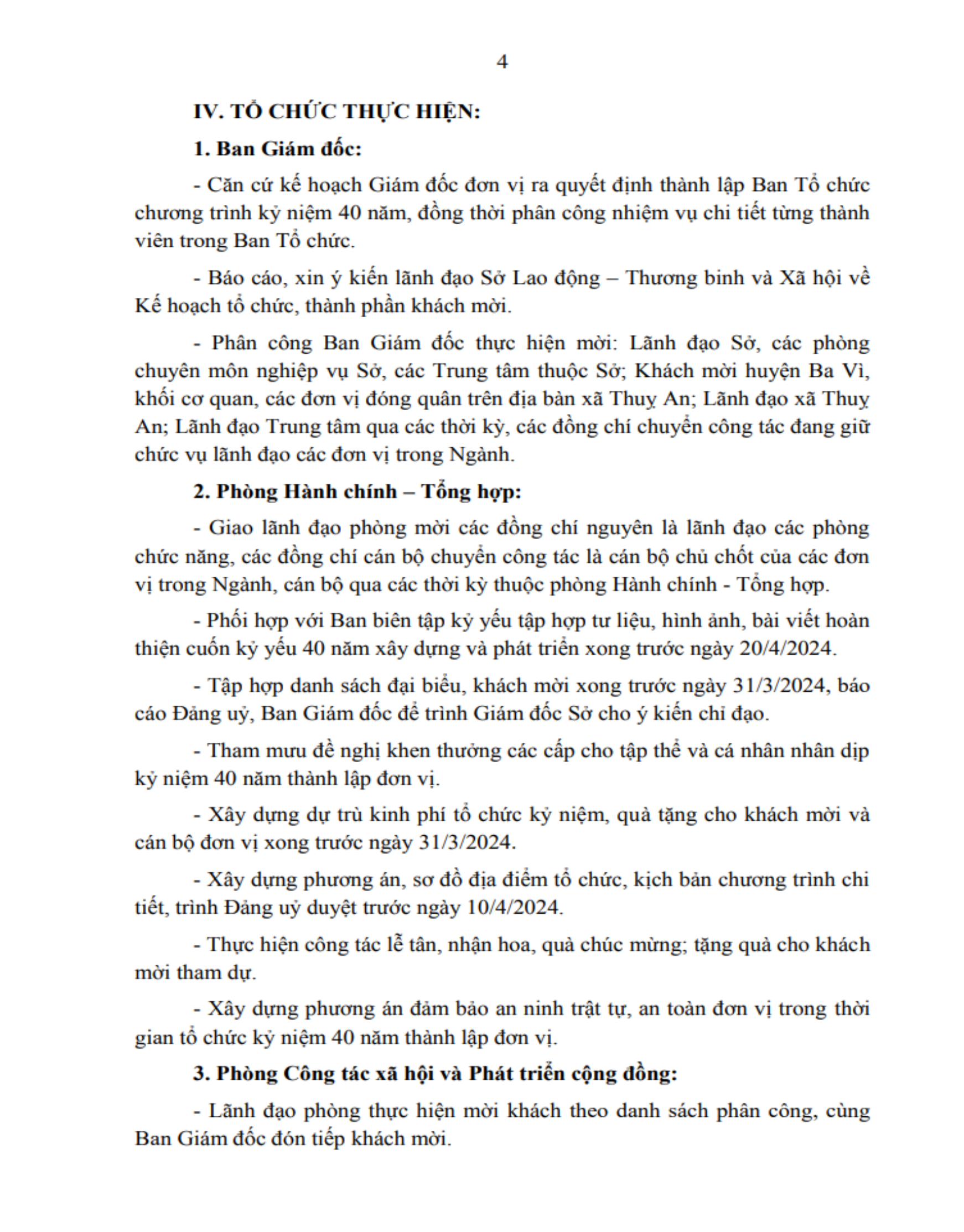 4

IV. TỔ CHỨC THỰC HIỆN:

1. Ban Giám đốc:

- Căn cứ kế hoạch Giám đốc đơn vị ra quyết định thành lập Ban Tổ chức chương trình kỷ niệm 40 năm, đồng thời phân công nhiệm vụ chi tiết từng thành viên trong Ban Tổ chức.

- Báo cáo, xin ý kiến lãnh đạo Sở Lao động – Thương binh và Xã hội về Kế hoạch tổ chức, thành phần khách mời.

- Phân công Ban Giám đốc thực hiện mời: Lãnh đạo Sở, các phòng chuyên môn nghiệp vụ Sở, các Trung tâm thuộc Sở; Khách mời huyện Ba Vì, khối cơ quan, các đơn vị đóng quân trên địa bàn xã Thuỵ An; Lãnh đạo xã Thuỵ An; Lãnh đạo Trung tâm qua các thời kỳ, các đồng chí chuyển công tác đang giữ chức vụ lãnh đạo các đơn vị trong Ngành.

2. Phòng Hành chính – Tổng hợp:

- Giao lãnh đạo phòng mời các đồng chí nguyên là lãnh đạo các phòng chức năng, các đồng chí cán bộ chuyển công tác là cán bộ chủ chốt của các đơn vị trong Ngành, cán bộ qua các thời kỳ thuộc phòng Hành chính - Tổng hợp.

- Phối hợp với Ban biên tập kỷ yếu tập hợp tư liệu, hình ảnh, bài viết hoàn thiện cuốn kỷ yếu 40 năm xây dựng và phát triển xong trước ngày 20/4/2024.

- Tập hợp danh sách đại biểu, khách mời xong trước ngày 31/3/2024, báo cáo Đảng uỷ, Ban Giám đốc để trình Giám đốc Sở cho ý kiến chỉ đạo.

- Tham mưu đề nghị khen thưởng các cấp cho tập thể và cá nhân nhân dịp kỷ niệm 40 năm thành lập đơn vị.

- Xây dựng dự trù kinh phí tổ chức kỷ niệm, quà tặng cho khách mời và cán bộ đơn vị xong trước ngày 31/3/2024.

- Xây dựng phương án, sơ đồ địa điểm tổ chức, kịch bản chương trình chi tiết, trình Đảng uỷ duyệt trước ngày 10/4/2024.

- Thực hiện công tác lễ tân, nhận hoa, quà chúc mừng; tặng quà cho khách mời tham dự.

- Xây dựng phương án đảm bảo an ninh trật tự, an toàn đơn vị trong thời gian tổ chức kỷ niệm 40 năm thành lập đơn vị.

3. Phòng Công tác xã hội và Phát triển cộng đồng:

- Lãnh đạo phòng thực hiện mời khách theo danh sách phân công, cùng Ban Giám đốc đón tiếp khách mời.